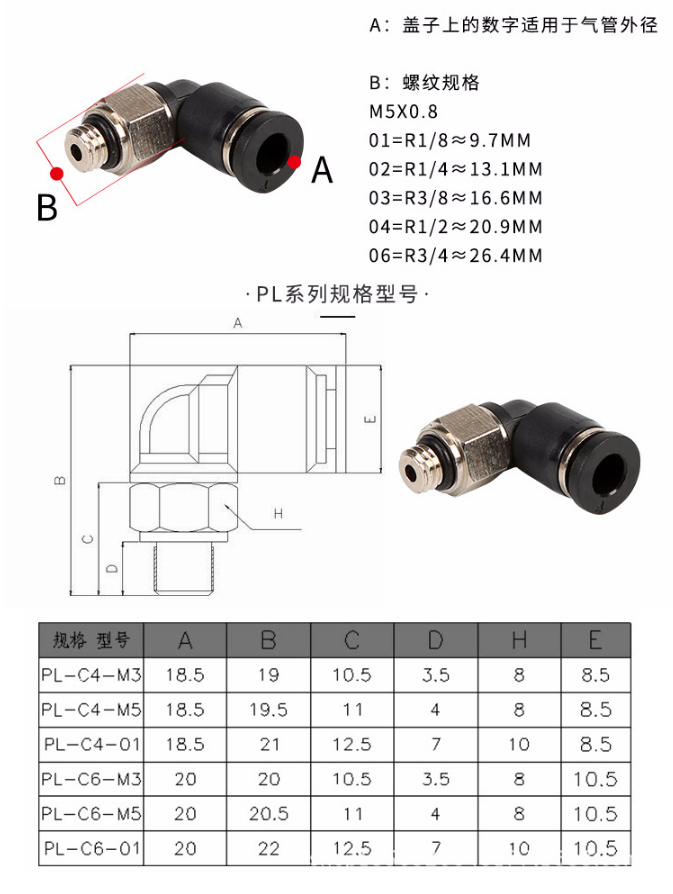 A：盖子上的数字适用于气管外径

B：螺纹规格
M5X0.8
01=R1/8≈9.7MM
02=R1/4≈13.1MM
03=R3/8≈16.6MM
04=R1/2≈20.9MM
06=R3/4≈26.4MM

B

A

·PL系列规格型号·

A

B

C

D

E

H

| 规格 型号 | A | B | C | D | H | E |
|---|---|---|---|---|---|---|
| PL-C4-M3 | 18.5 | 19 | 10.5 | 3.5 | 8 | 8.5 |
| PL-C4-M5 | 18.5 | 19.5 | 11 | 4 | 8 | 8.5 |
| PL-C4-01 | 18.5 | 21 | 12.5 | 7 | 10 | 8.5 |
| PL-C6-M3 | 20 | 20 | 10.5 | 3.5 | 8 | 10.5 |
| PL-C6-M5 | 20 | 20.5 | 11 | 4 | 8 | 10.5 |
| PL-C6-01 | 20 | 22 | 12.5 | 7 | 10 | 10.5 |